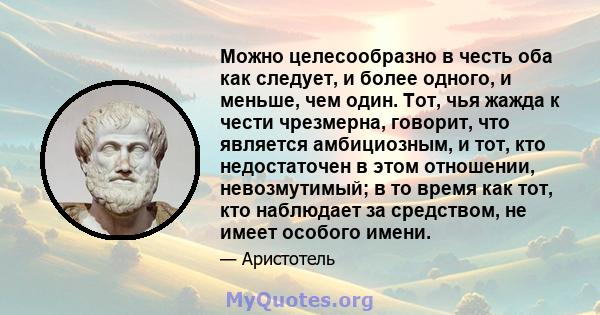 Можно целесообразно в честь оба как следует, и более одного, и меньше, чем один. Тот, чья жажда к чести чрезмерна, говорит, что является амбициозным, и тот, кто недостаточен в этом отношении, невозмутимый; в то время как тот, кто наблюдает за средством, не имеет особого имени.

— Аристотель

MyQuotes.org